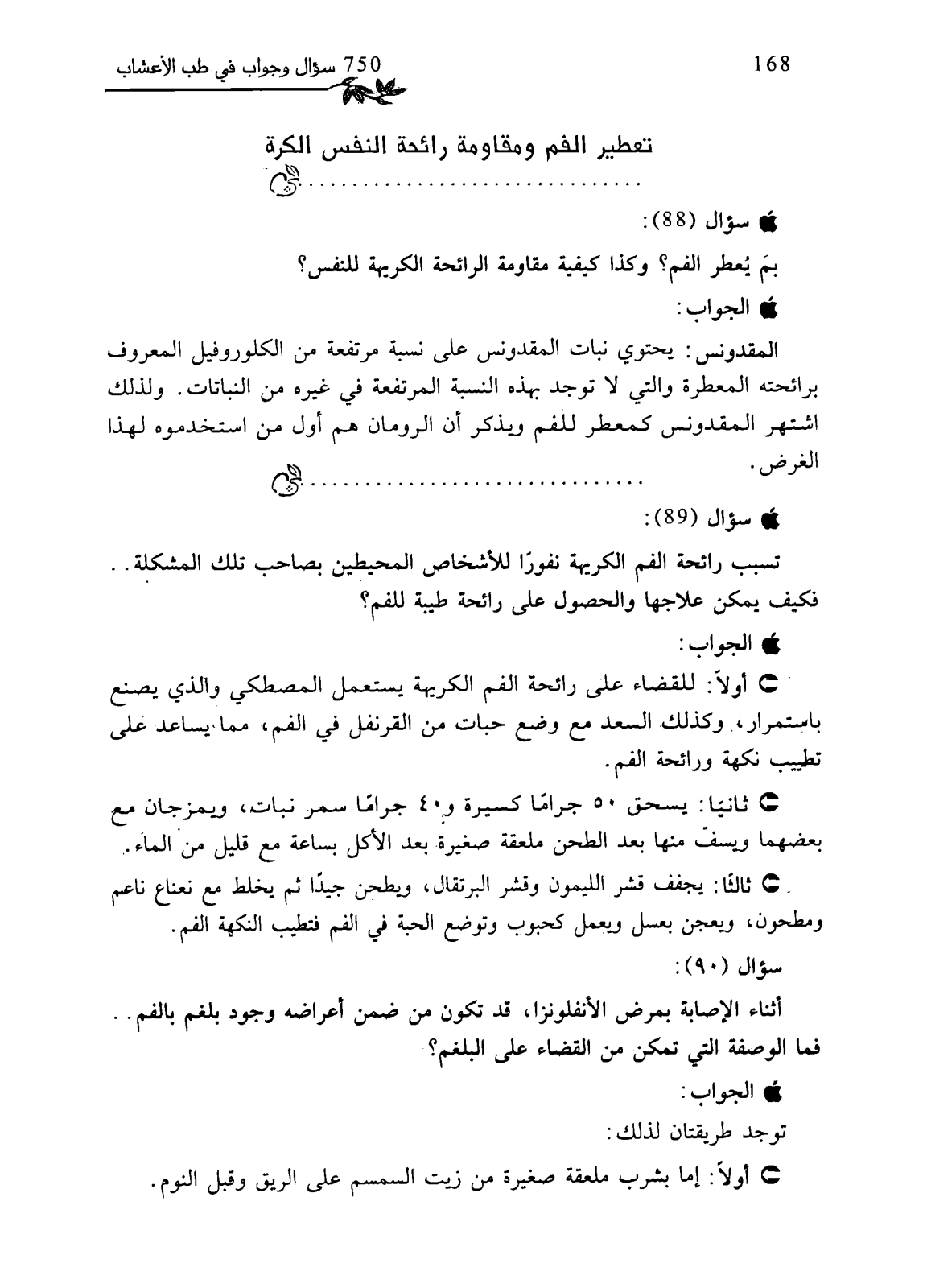 168

750 سؤال وجواب في طب الأعشاب

تعطير الفم ومقاومة رائحة النفس الكرة

سؤال (88):

بمَ يُعطر الفم؟ وكذا كيفية مقاومة الرائحة الكريهة للنفس؟

الجواب:

المقدونس: يحتوي نبات المقدونس على نسبة مرتفعة من الكلوروفيل المعروف برائحته المعطرة والتي لا توجد بهذه النسبة المرتفعة في غيره من النباتات. ولذلك اشتهر المقدونس كمعطر للفم ويذكر أن الرومان هم أول من استخدموه لهذا الغرض.

سؤال (89):

تسبب رائحة الفم الكريهة نفورًا للأشخاص المحيطين بصاحب تلك المشكلة.. فكيف يمكن علاجها والحصول على رائحة طيبة للفم؟

الجواب:

أولاً: للقضاء على رائحة الفم الكريهة يستعمل المصطكي والذي يصنع باستمرار، وكذلك السعد مع وضع حبات من القرنفل في الفم، مما يساعد على تطييب نكهة ورائحة الفم.

ثانيًا: يسحق ٥٠ جرامًا كسيرة و٤٠ جرامًا سمر نبات، ويمزجان مع بعضهما ويسفّ منها بعد الطحن ملعقة صغيرة بعد الأكل بساعة مع قليل من الماء.

ثالثًا: يجفف قشر الليمون وقشر البرتقال، ويطحن جيدًا ثم يخلط مع نعناع ناعم ومطحون، ويعجن بعسل ويعمل كحبوب وتوضع الحبة في الفم فتطيب النكهة الفم.

سؤال (٩٠):

أثناء الإصابة بمرض الأنفلونزا، قد تكون من ضمن أعراضه وجود بلغم بالفم.. فما الوصفة التي تمكن من القضاء على البلغم؟

الجواب:

توجد طريقتان لذلك:

أولاً: إما بشرب ملعقة صغيرة من زيت السمسم على الريق وقبل النوم.